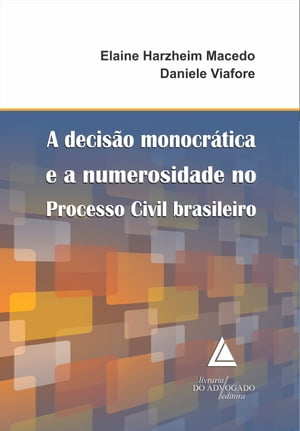 Elaine Harzheim Macedo
Daniele Viafore

A decisão monocrática e a numerosidade no Processo Civil brasileiro

livraria
DO ADVOGADO
editora